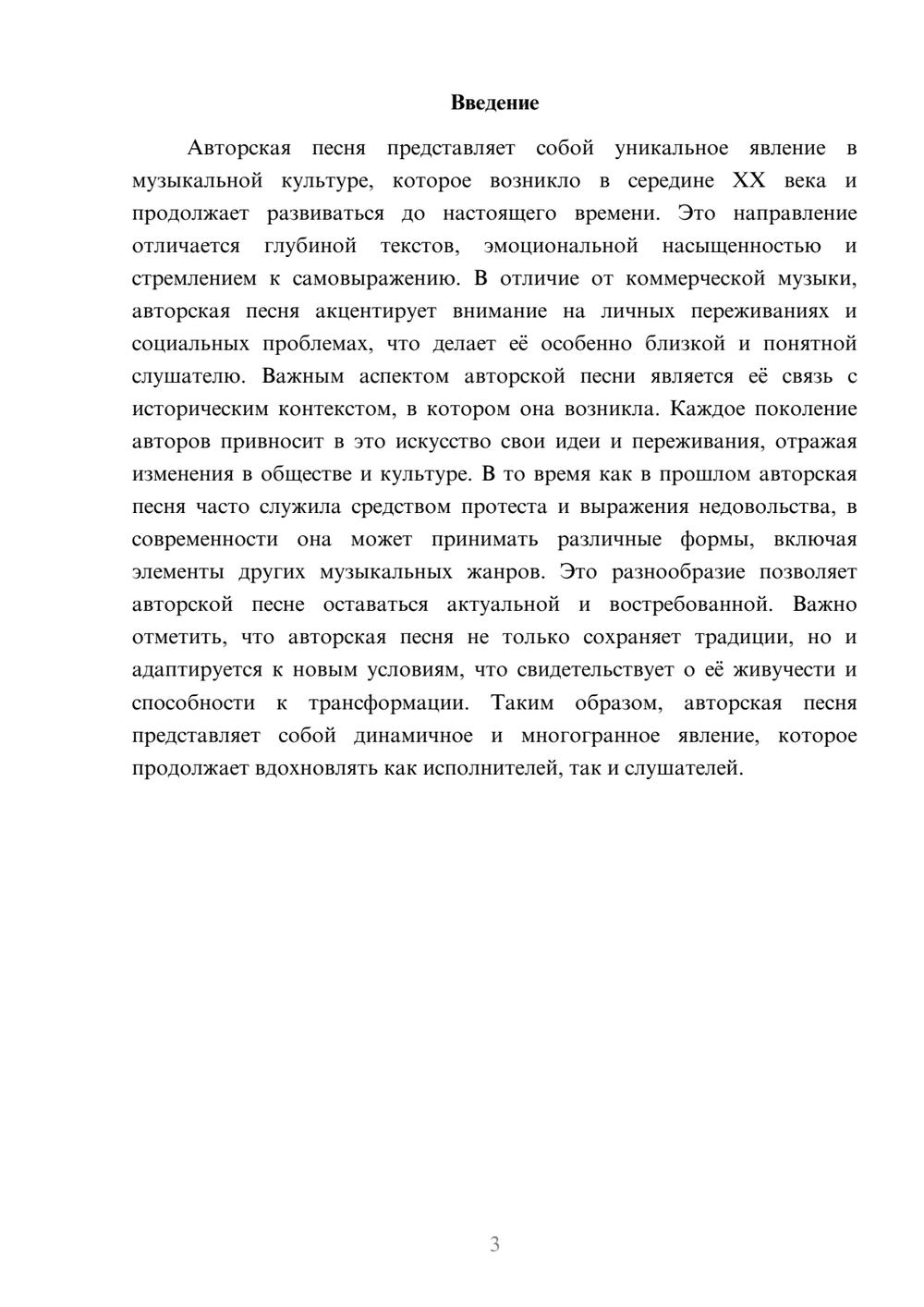 Введение

Авторская песня представляет собой уникальное явление в музыкальной культуре, которое возникло в середине XX века и продолжает развиваться до настоящего времени. Это направление отличается глубиной текстов, эмоциональной насыщенностью и стремлением к самовыражению. В отличие от коммерческой музыки, авторская песня акцентирует внимание на личных переживаниях и социальных проблемах, что делает её особенно близкой и понятной слушателю. Важным аспектом авторской песни является её связь с историческим контекстом, в котором она возникла. Каждое поколение авторов привносит в это искусство свои идеи и переживания, отражая изменения в обществе и культуре. В то время как в прошлом авторская песня часто служила средством протеста и выражения недовольства, в современности она может принимать различные формы, включая элементы других музыкальных жанров. Это разнообразие позволяет авторской песне оставаться актуальной и востребованной. Важно отметить, что авторская песня не только сохраняет традиции, но и адаптируется к новым условиям, что свидетельствует о её живучести и способности к трансформации. Таким образом, авторская песня представляет собой динамичное и многогранное явление, которое продолжает вдохновлять как исполнителей, так и слушателей.

3